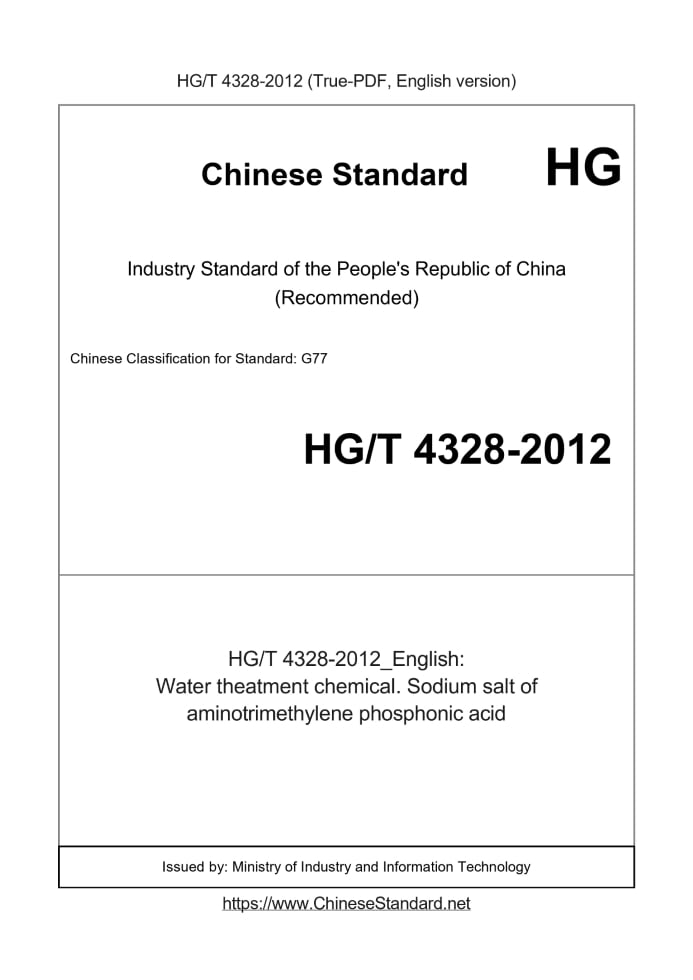 HG/T 4328-2012 (True-PDF, English version)

Chinese Standard

HG

Industry Standard of the People's Republic of China (Recommended)

Chinese Classification for Standard: G77

HG/T 4328-2012

HG/T 4328-2012_English: Water theatment chemical. Sodium salt of aminotrimethylene phosphonic acid

Issued by: Ministry of Industry and Information Technology

https://www.ChineseStandard.net